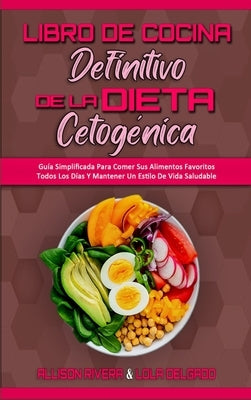 LIBRO DE COCINA Definitivo DE LA DIETA Cetogénica

Guía Simplificada Para Comer Sus Alimentos Favoritos Todos Los Días Y Mantener Un Estilo De Vida Saludable

ALLISON RIVERA & LOLA DELGADO